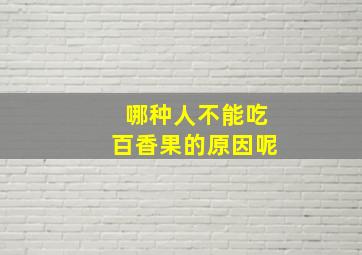 哪种人不能吃
百香果的原因呢